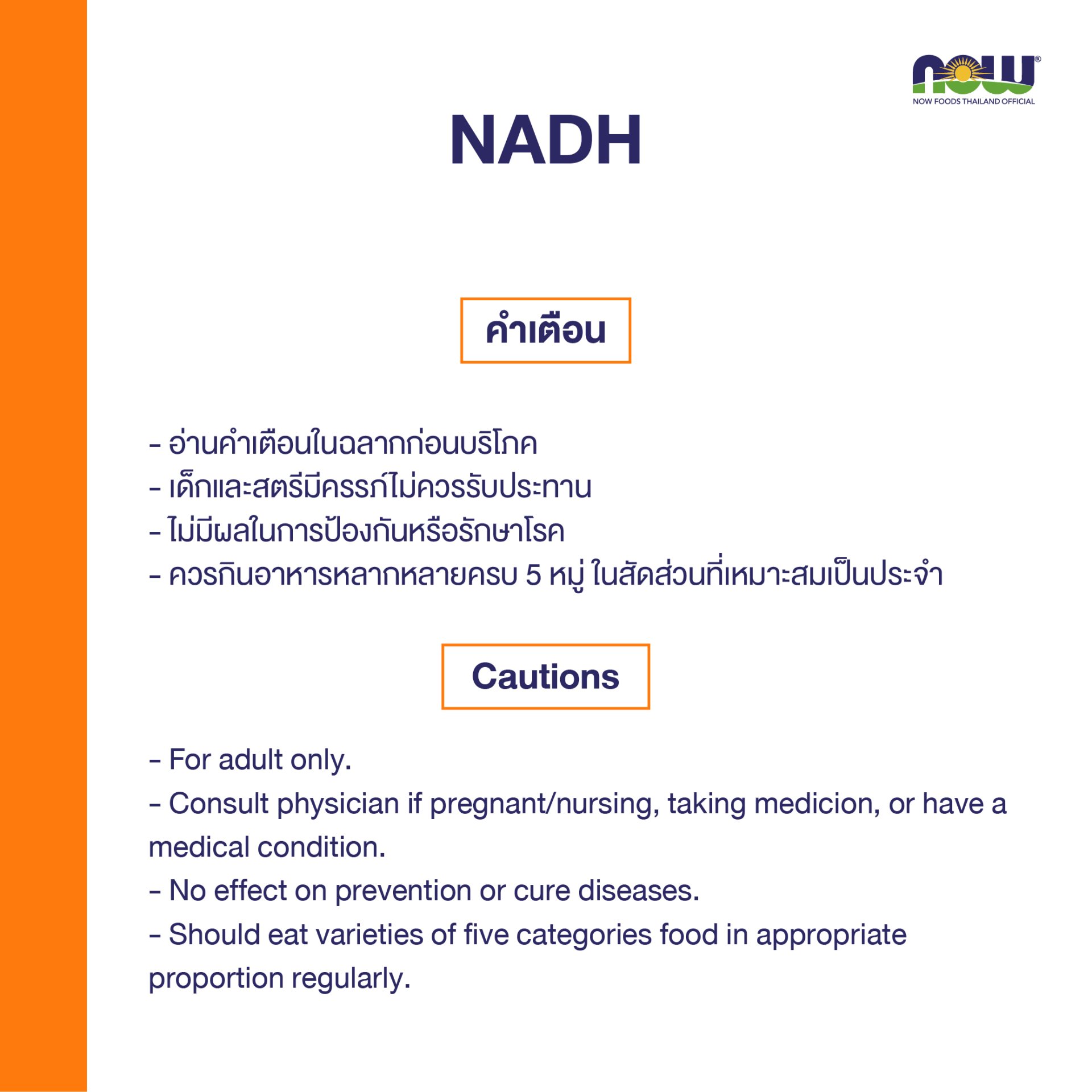 NOW®
NOW FOODS THAILAND OFFICIAL

NADH

คำเตือน

- อ่านคำเตือนในฉลากก่อนบริโภค
- เด็กและสตรีมีครรภ์ไม่ควรรับประทาน
- ไม่มีผลในการป้องกันหรือรักษาโรค
- ควรกินอาหารหลากหลายครบ 5 หมู่ ในสัดส่วนที่เหมาะสมเป็นประจำ

Cautions

- For adult only.
- Consult physician if pregnant/nursing, taking medicion, or have a medical condition.
- No effect on prevention or cure diseases.
- Should eat varieties of five categories food in appropriate proportion regularly.